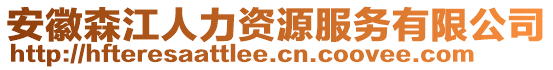 安徽森江人力资源服务有限公司
http://hfteresaattlee.cn.coovee.com